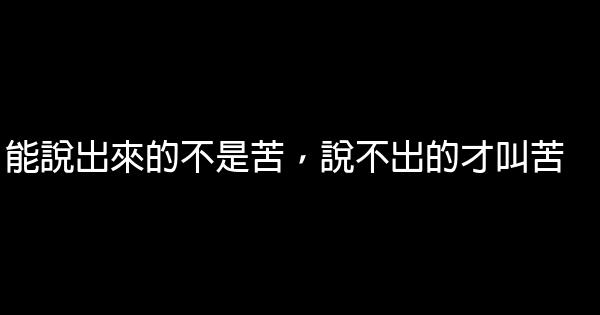 能說出來的不是苦，說不出的才叫苦